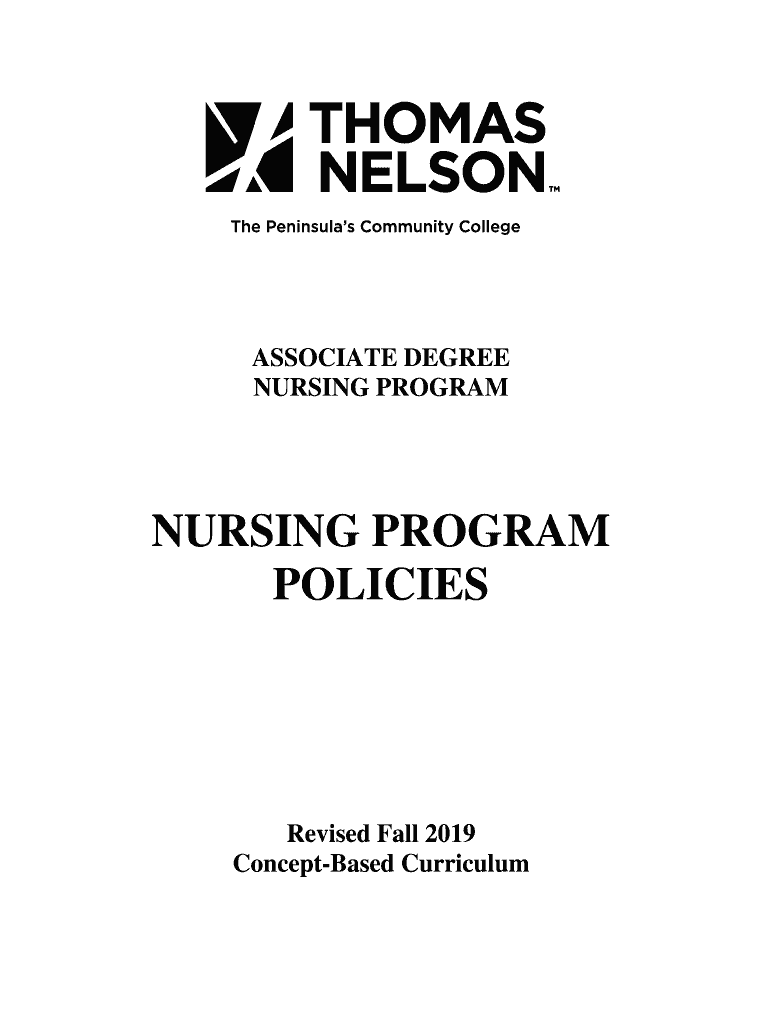 THOMAS
NELSON™

The Peninsula's Community College

ASSOCIATE DEGREE
NURSING PROGRAM

NURSING PROGRAM
POLICIES

Revised Fall 2019
Concept-Based Curriculum